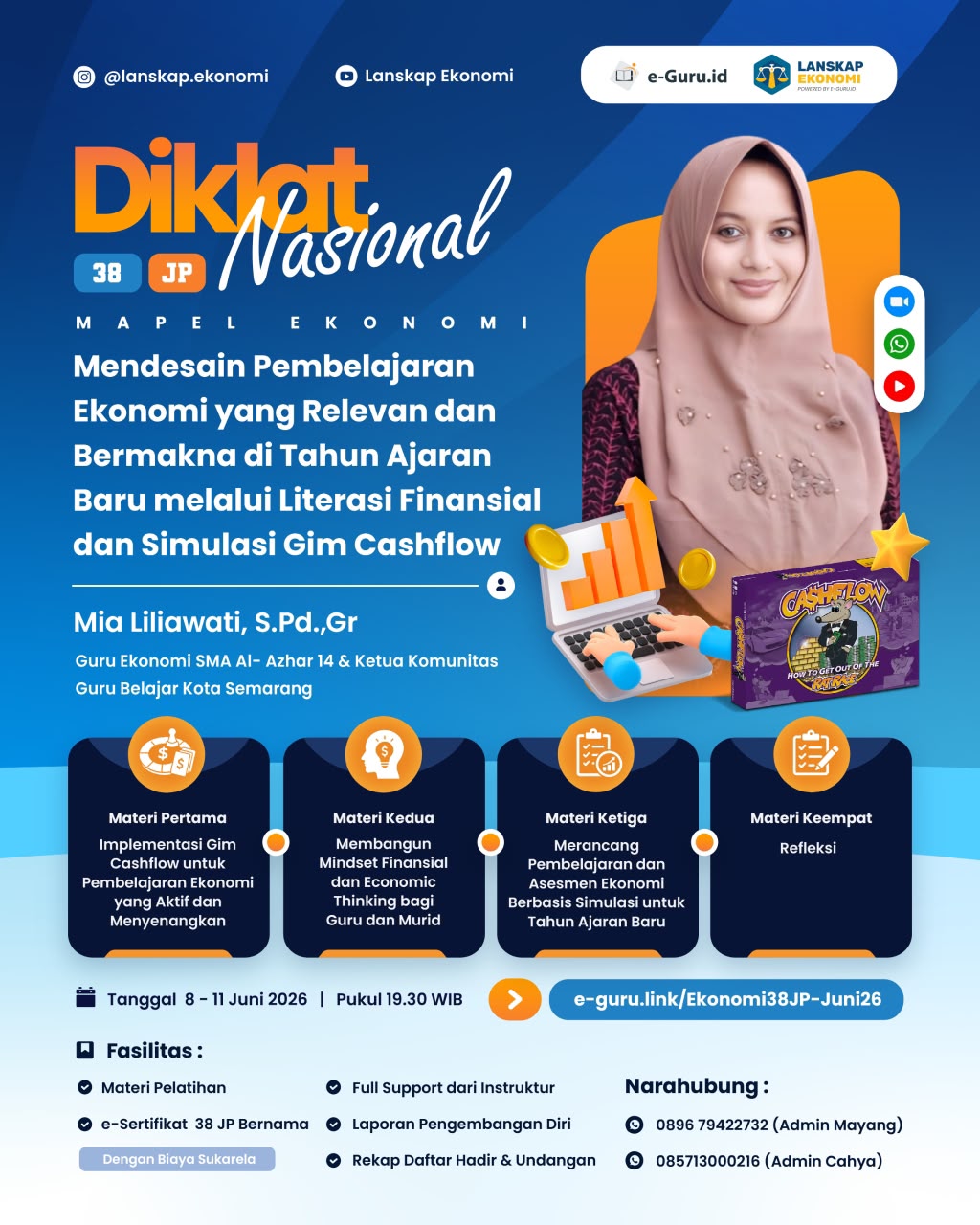 @lanskap.ekonomi

Lanskap Ekonomi

e-Guru.id

LANSKAP EKONOMI
POWERED BY E-GURU.ID

Diklat Nasional

38 JP

MAPEL EKONOMI

Mendesain Pembelajaran Ekonomi yang Relevan dan Bermakna di Tahun Ajaran Baru melalui Literasi Finansial dan Simulasi Gim Cashflow

Mia Liliawati, S.Pd.,Gr

Guru Ekonomi SMA Al- Azhar 14 & Ketua Komunitas Guru Belajar Kota Semarang

CASHFLOW
HOW TO GET OUT OF THE RAT RACE

Materi Pertama
Implementasi Gim Cashflow untuk Pembelajaran Ekonomi yang Aktif dan Menyenangkan

Materi Kedua
Membangun Mindset Finansial dan Economic Thinking bagi Guru dan Murid

Materi Ketiga
Merancang Pembelajaran dan Asesmen Ekonomi Berbasis Simulasi untuk Tahun Ajaran Baru

Materi Keempat
Refleksi

Tanggal 8 - 11 Juni 2026 | Pukul 19.30 WIB

e-guru.link/Ekonomi38JP-Juni26

Fasilitas :

Materi Pelatihan

e-Sertifikat 38 JP Bernama

Dengan Biaya Sukarela

Full Support dari Instruktur

Laporan Pengembangan Diri

Rekap Daftar Hadir & Undangan

Narahubung :

0896 79422732 (Admin Mayang)

085713000216 (Admin Cahya)